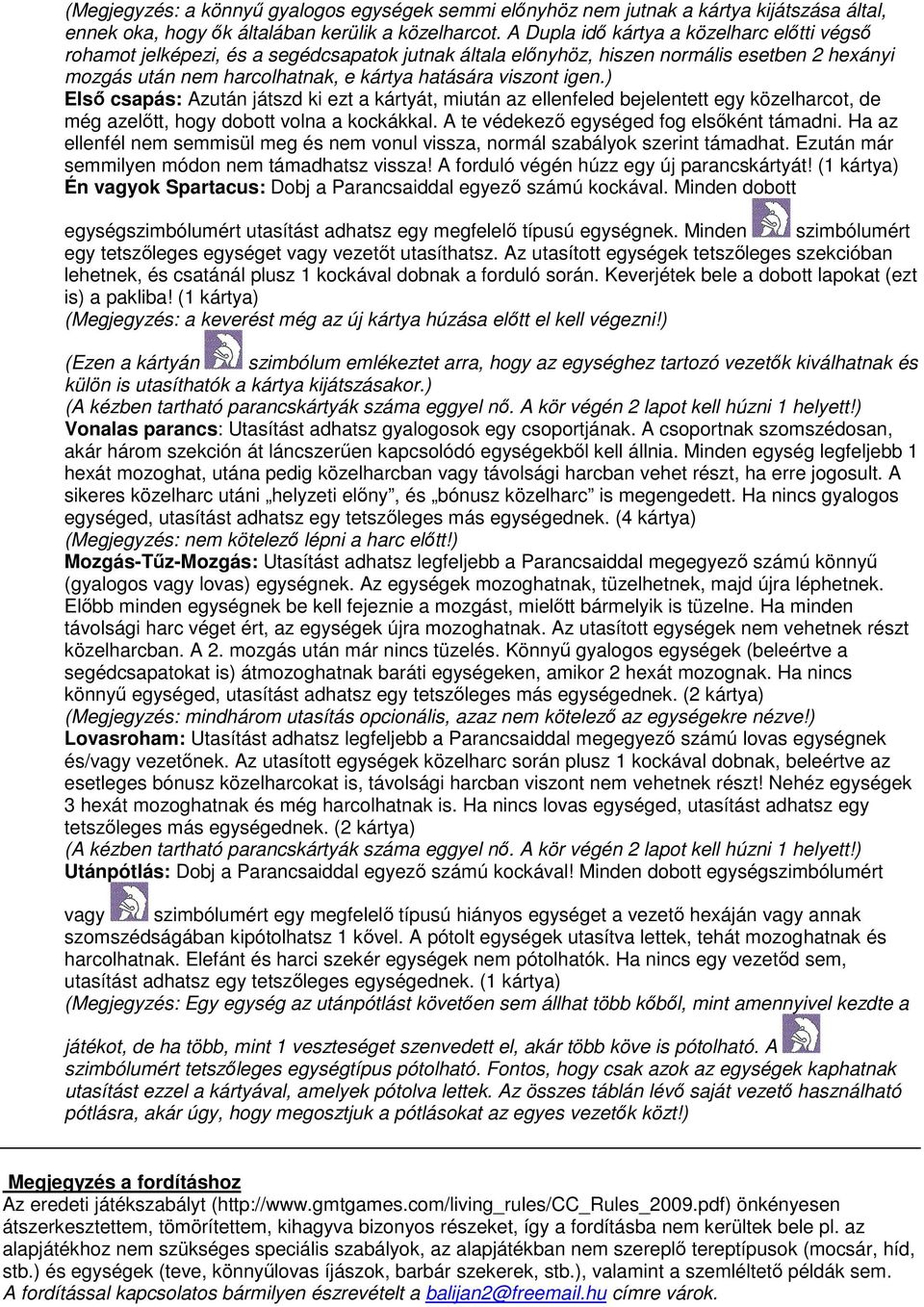 (Megjegyzés: a könnyű gyalogos egységek semmi előnyhöz nem jutnak a kártya kijátszása által, ennek oka, hogy ők általában kerülik a közelharcot. A Dupla idő kártya a közelharc előtti végső rohamot jelképezi, és a segédcsapatok jutnak általa előnyhöz, hiszen normális esetben 2 hexányi mozgás után nem harcolhatnak, e kártya hatására viszont igen.)
Első csapás: Azután játszd ki ezt a kártyát, miután az ellenfeled bejelentett egy közelharcot, de még azelőtt, hogy dobott volna a kockákkal. A te védekező egységed fog elsőként támadni. Ha az ellenfél nem semmisül meg és nem vonul vissza, normál szabályok szerint támadhat. Ezután már semmilyen módon nem támadhatsz vissza! A forduló végén húzz egy új parancskártyát! (1 kártya)
Én vagyok Spartacus: Dobj a Parancsaiddal egyező számú kockával. Minden dobott egységszimbólumért utasítást adhatsz egy megfelelő típusú egységnek. Minden szimbólumért egy tetszőleges egységet vagy vezetőt utasíthatsz. Az utasított egységek tetszőleges szekcióban lehetnek, és csatánál plusz 1 kockával dobnak a forduló során. Keverjétek bele a dobott lapokat (ezt is) a pakliba! (1 kártya)
(Megjegyzés: a keverést még az új kártya húzása előtt el kell végezni!)

(Ezen a kártyán szimbólum emlékeztet arra, hogy az egységhez tartozó vezetők kiválhatnak és külön is utasíthatók a kártya kijátszásakor.)
(A kézben tartható parancskártyák száma eggyel nő. A kör végén 2 lapot kell húzni 1 helyett!)
Vonalas parancs: Utasítást adhatsz gyalogosok egy csoportjának. A csoportnak szomszédosan, akár három szekción át láncszerűen kapcsolódó egységekből kell állnia. Minden egység legfeljebb 1 hexát mozoghat, utána pedig közelharcban vagy távolsági harcban vehet részt, ha erre jogosult. A sikeres közelharc utáni „helyzeti előny”, és „bónusz közelharc” is megengedett. Ha nincs gyalogos egységed, utasítást adhatsz egy tetszőleges más egységednek. (4 kártya)
(Megjegyzés: nem kötelező lépni a harc előtt!)
Mozgás-Tűz-Mozgás: Utasítást adhatsz legfeljebb a Parancsaiddal megegyező számú könnyű (gyalogos vagy lovas) egységnek. Az egységek mozoghatnak, tüzelhetnek, majd újra léphetnek. Előbb minden egységnek be kell fejeznie a mozgást, mielőtt bármelyik is tüzelne. Ha minden távolsági harc véget ért, az egységek újra mozoghatnak. Az utasított egységek nem vehetnek részt közelharcban. A 2. mozgás után már nincs tüzelés. Könnyű gyalogos egységek (beleértve a segédcsapatokat is) átmozoghatnak baráti egységeken, amikor 2 hexát mozognak. Ha nincs könnyű egységed, utasítást adhatsz egy tetszőleges más egységednek. (2 kártya)
(Megjegyzés: mindhárom utasítás opcionális, azaz nem kötelező az egységekre nézve!)
Lovasroham: Utasítást adhatsz legfeljebb a Parancsaiddal megegyező számú lovas egységnek és/vagy vezetőnek. Az utasított egységek közelharc során plusz 1 kockával dobnak, beleértve az esetleges bónusz közelharcokat is, távolsági harcban viszont nem vehetnek részt! Nehéz egységek 3 hexát mozoghatnak és még harcolhatnak is. Ha nincs lovas egységed, utasítást adhatsz egy tetszőleges más egységednek. (2 kártya)
(A kézben tartható parancskártyák száma eggyel nő. A kör végén 2 lapot kell húzni 1 helyett!)
Utánpótlás: Dobj a Parancsaiddal egyező számú kockával! Minden dobott egységszimbólumért vagy szimbólumért egy megfelelő típusú hiányos egységet a vezető hexáján vagy annak szomszédságában kipótolhatsz 1 kővel. A pótolt egységek utasítva lettek, tehát mozoghatnak és harcolhatnak. Elefánt és harci szekér egységek nem pótolhatók. Ha nincs egy vezetőd sem, utasítást adhatsz egy tetszőleges egységednek. (1 kártya)
(Megjegyzés: Egy egység az utánpótlást követően sem állhat több kőből, mint amennyivel kezdte a játékot, de ha több, mint 1 veszteséget szenvedett el, akár több köve is pótolható. A szimbólumért tetszőleges egységtípus pótolható. Fontos, hogy csak azok az egységek kaphatnak utasítást ezzel a kártyával, amelyek pótolva lettek. Az összes táblán lévő saját vezető használható pótlásra, akár úgy, hogy megosztjuk a pótlásokat az egyes vezetők közt!)

Megjegyzés a fordításhoz
Az eredeti játékszabályt (http://www.gmtgames.com/living_rules/CC_Rules_2009.pdf) önkényesen átszerkesztettem, tömörítettem, kihagyva bizonyos részeket, így a fordításba nem kerültek bele pl. az alapjátékhoz nem szükséges speciális szabályok, az alapjátékban nem szereplő tereptípusok (mocsár, híd, stb.) és egységek (teve, könnyűlovas íjászok, barbár szekerek, stb.), valamint a szemléltető példák sem.
A fordítással kapcsolatos bármilyen észrevételt a balijan2@freemail.hu címre várok.